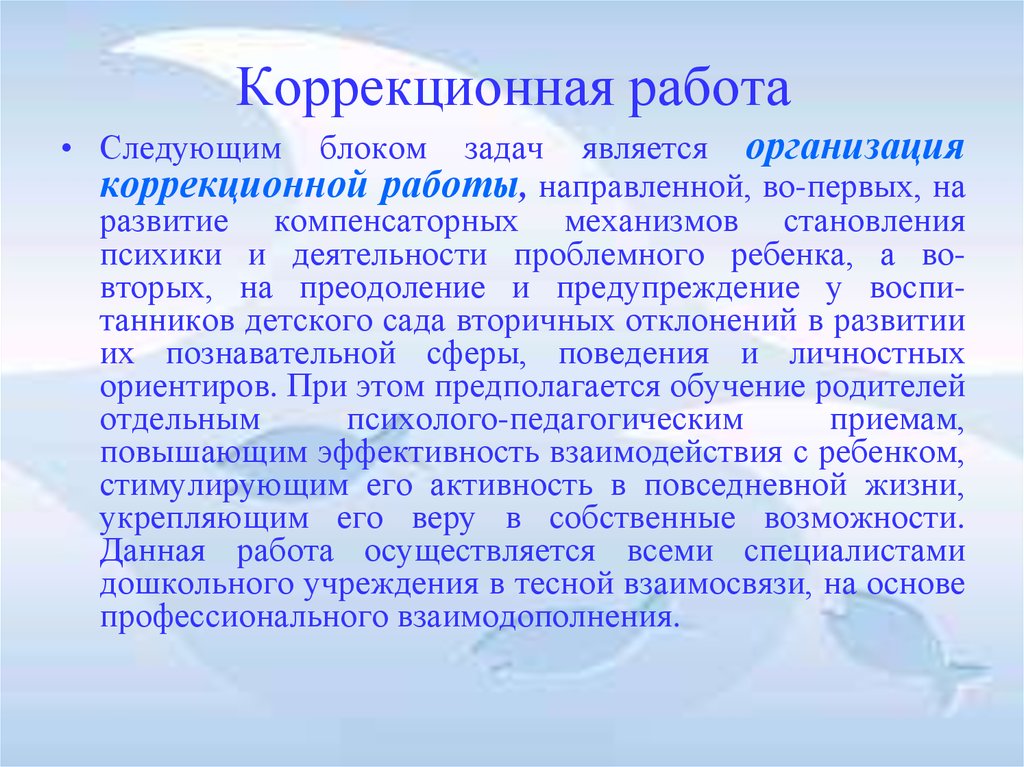 Коррекционная работа

• Следующим блоком задач является организация коррекционной работы, направленной, во-первых, на развитие компенсаторных механизмов становления психики и деятельности проблемного ребенка, а во-вторых, на преодоление и предупреждение у воспитанников детского сада вторичных отклонений в развитии их познавательной сферы, поведения и личностных ориентиров. При этом предполагается обучение родителей отдельным психолого-педагогическим приемам, повышающим эффективность взаимодействия с ребенком, стимулирующим его активность в повседневной жизни, укрепляющим его веру в собственные возможности. Данная работа осуществляется всеми специалистами дошкольного учреждения в тесной взаимосвязи, на основе профессионального взаимодополнения.